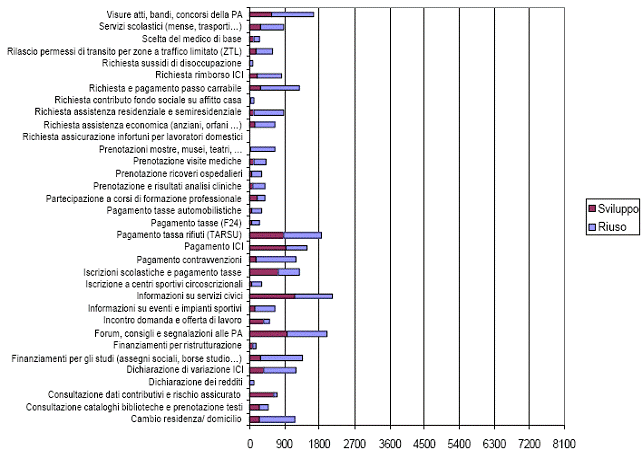 Visure atti, bandi, concorsi della PA
Servizi scolastici (mense, trasporti...)
Scelta del medico di base
Rilascio permessi di transito per zone a traffico limitato (ZTL)
Richiesta sussidi di disoccupazione
Richiesta rimborso ICI
Richiesta e pagamento passo carrabile
Richiesta contributo fondo sociale su affitto casa
Richiesta assistenza residenziale e semiresidenziale
Richiesta assistenza economica (anziani, orfani ...)
Richiesta assicurazione infortuni per lavoratori domestici
Prenotazioni mostre, musei, teatri, ...
Prenotazione visite mediche
Prenotazione ricoveri ospedalieri
Prenotazione e risultati analisi cliniche
Partecipazione a corsi di formazione professionale
Pagamento tasse automobilistiche
Pagamento tasse (F24)
Pagamento tassa rifiuti (TARSU)
Pagamento ICI
Pagamento contravvenzioni
Iscrizioni scolastiche e pagamento tasse
Iscrizione a centri sportivi circoscrizionali
Informazioni su servizi civici
Informazioni su eventi e impianti sportivi
Incontro domanda e offerta di lavoro
Forum, consigli e segnalazioni alle PA
Finanziamenti per ristrutturazione
Finanziamenti per gli studi (assegni sociali, borse studio...)
Dichiarazione di variazione ICI
Dichiarazione dei redditi
Consultazione dati contributivi e rischio assicurato
Consultazione cataloghi biblioteche e prenotazione testi
Cambio residenza/ domicilio

0 900 1800 2700 3600 4500 5400 6300 7200 8100

Sviluppo
Riuso